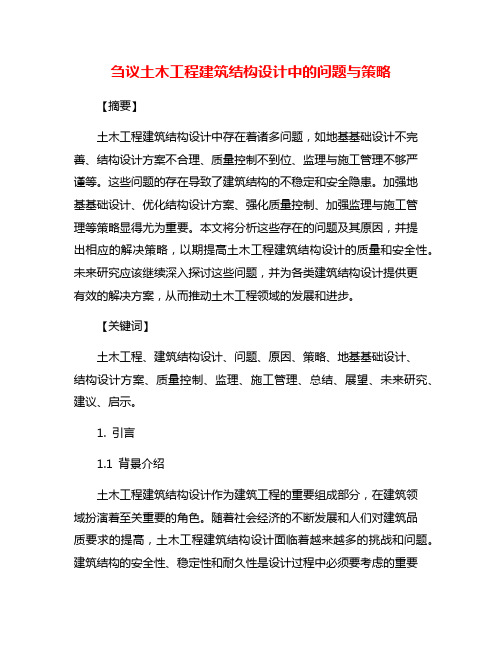 刍议土木工程建筑结构设计中的问题与策略

【摘要】

土木工程建筑结构设计中存在着诸多问题，如地基基础设计不完善、结构设计方案不合理、质量控制不到位、监理与施工管理不够严谨等。这些问题的存在导致了建筑结构的不稳定和安全隐患。加强地基基础设计、优化结构设计方案、强化质量控制、加强监理与施工管理等策略显得尤为重要。本文将分析这些存在的问题及其原因，并提出相应的解决策略，以期提高土木工程建筑结构设计的质量和安全性。未来研究应该继续深入探讨这些问题，并为各类建筑结构设计提供更有效的解决方案，从而推动土木工程领域的发展和进步。

【关键词】

土木工程、建筑结构设计、问题、原因、策略、地基基础设计、结构设计方案、质量控制、监理、施工管理、总结、展望、未来研究、建议、启示。

1. 引言

1.1 背景介绍

土木工程建筑结构设计作为建筑工程的重要组成部分，在建筑领域扮演着至关重要的角色。随着社会经济的不断发展和人们对建筑品质要求的提高，土木工程建筑结构设计面临着越来越多的挑战和问题。建筑结构的安全性、稳定性和耐久性是设计过程中必须要考虑的重要